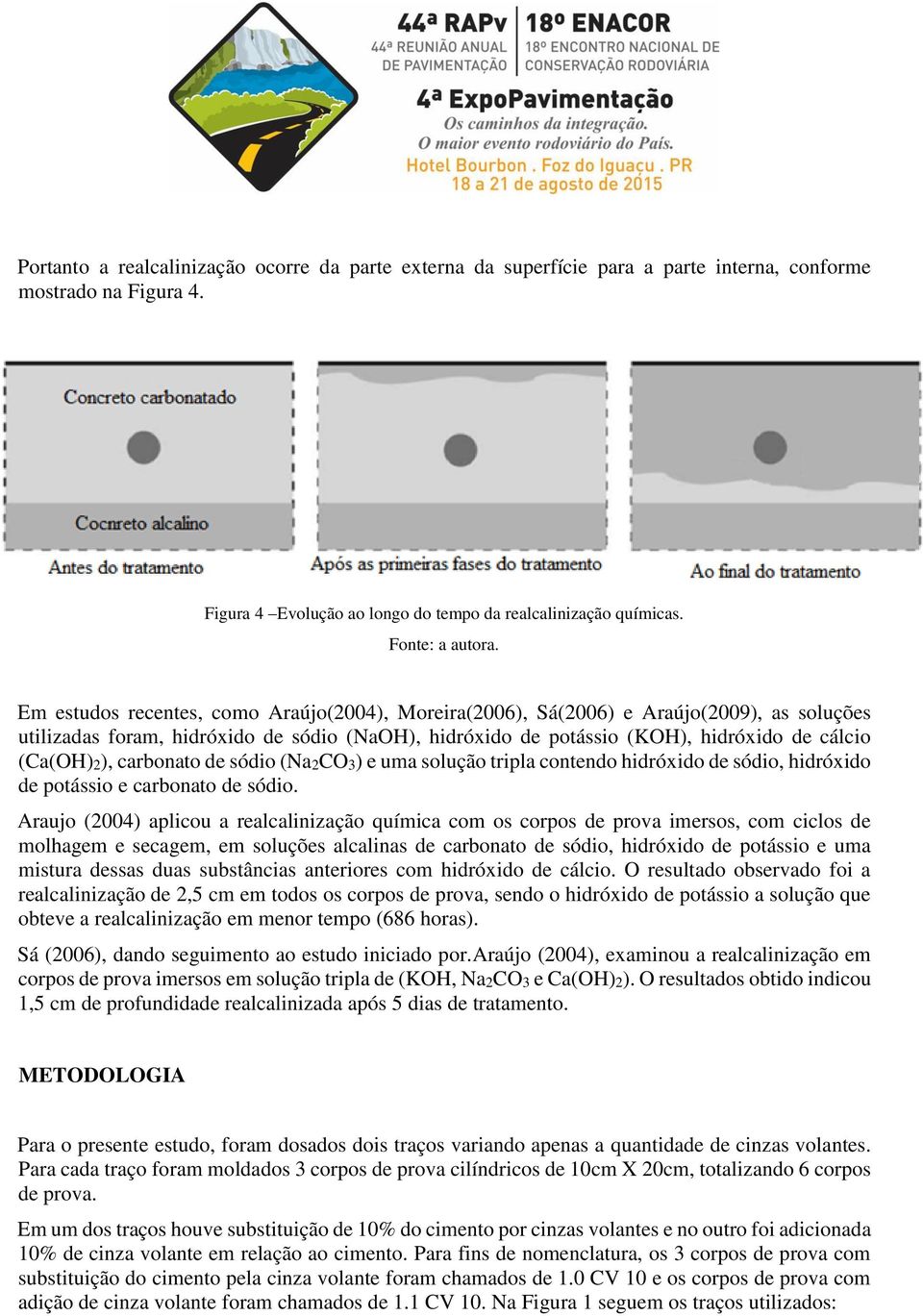 44ª RAPv
44ª REUNIÃO ANUAL DE PAVIMENTAÇÃO
18º ENACOR
18º ENCONTRO NACIONAL DE CONSERVAÇÃO RODOVIÁRIA
4ª ExpoPavimentação
Os caminhos da integração.
O maior evento rodoviário do País.
Hotel Bourbon . Foz do Iguaçu . PR
18 a 21 de agosto de 2015

Portanto a realcalinização ocorre da parte externa da superfície para a parte interna, conforme mostrado na Figura 4.

Concreto carbonatado
Cocnreto alcalino
Antes do tratamento
Após as primeiras fases do tratamento
Ao final do tratamento

Figura 4 –Evolução ao longo do tempo da realcalinização químicas.

Fonte: a autora.

Em estudos recentes, como Araújo(2004), Moreira(2006), Sá(2006) e Araújo(2009), as soluções utilizadas foram, hidróxido de sódio (NaOH), hidróxido de potássio (KOH), hidróxido de cálcio ($Ca(OH)_2$), carbonato de sódio ($Na_2CO_3$) e uma solução tripla contendo hidróxido de sódio, hidróxido de potássio e carbonato de sódio.

Araujo (2004) aplicou a realcalinização química com os corpos de prova imersos, com ciclos de molhagem e secagem, em soluções alcalinas de carbonato de sódio, hidróxido de potássio e uma mistura dessas duas substâncias anteriores com hidróxido de cálcio. O resultado observado foi a realcalinização de 2,5 cm em todos os corpos de prova, sendo o hidróxido de potássio a solução que obteve a realcalinização em menor tempo (686 horas).

Sá (2006), dando seguimento ao estudo iniciado por.Araújo (2004), examinou a realcalinização em corpos de prova imersos em solução tripla de (KOH, $Na_2CO_3$ e $Ca(OH)_2$). O resultados obtido indicou 1,5 cm de profundidade realcalinizada após 5 dias de tratamento.

METODOLOGIA

Para o presente estudo, foram dosados dois traços variando apenas a quantidade de cinzas volantes. Para cada traço foram moldados 3 corpos de prova cilíndricos de 10cm X 20cm, totalizando 6 corpos de prova.

Em um dos traços houve substituição de 10% do cimento por cinzas volantes e no outro foi adicionada 10% de cinza volante em relação ao cimento. Para fins de nomenclatura, os 3 corpos de prova com substituição do cimento pela cinza volante foram chamados de 1.0 CV 10 e os corpos de prova com adição de cinza volante foram chamados de 1.1 CV 10. Na Figura 1 seguem os traços utilizados: